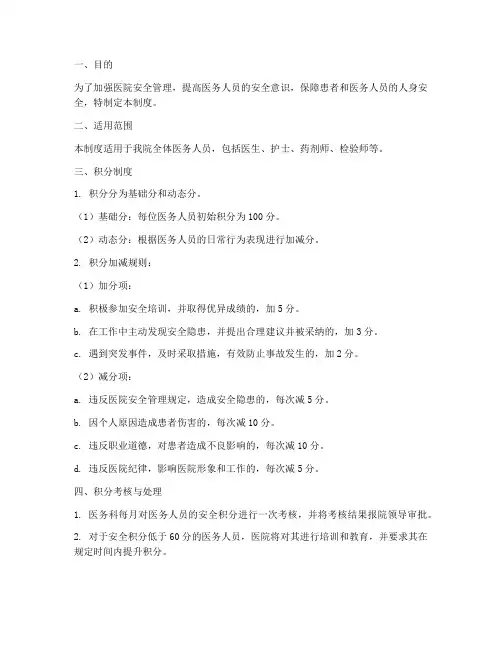 一、目的

为了加强医院安全管理，提高医务人员的安全意识，保障患者和医务人员的人身安全，特制定本制度。

二、适用范围

本制度适用于我院全体医务人员，包括医生、护士、药剂师、检验师等。

三、积分制度

1. 积分分为基础分和动态分。

（1）基础分：每位医务人员初始积分为100分。

（2）动态分：根据医务人员的日常行为表现进行加减分。

2. 积分加减规则：

（1）加分项：

a. 积极参加安全培训，并取得优异成绩的，加5分。

b. 在工作中主动发现安全隐患，并提出合理建议并被采纳的，加3分。

c. 遇到突发事件，及时采取措施，有效防止事故发生的，加2分。

（2）减分项：

a. 违反医院安全管理规定，造成安全隐患的，每次减5分。

b. 因个人原因造成患者伤害的，每次减10分。

c. 违反职业道德，对患者造成不良影响的，每次减10分。

d. 违反医院纪律，影响医院形象和工作的，每次减5分。

四、积分考核与处理

1. 医务科每月对医务人员的安全积分进行一次考核，并将考核结果报院领导审批。

2. 对于安全积分低于60分的医务人员，医院将对其进行培训和教育，并要求其在规定时间内提升积分。